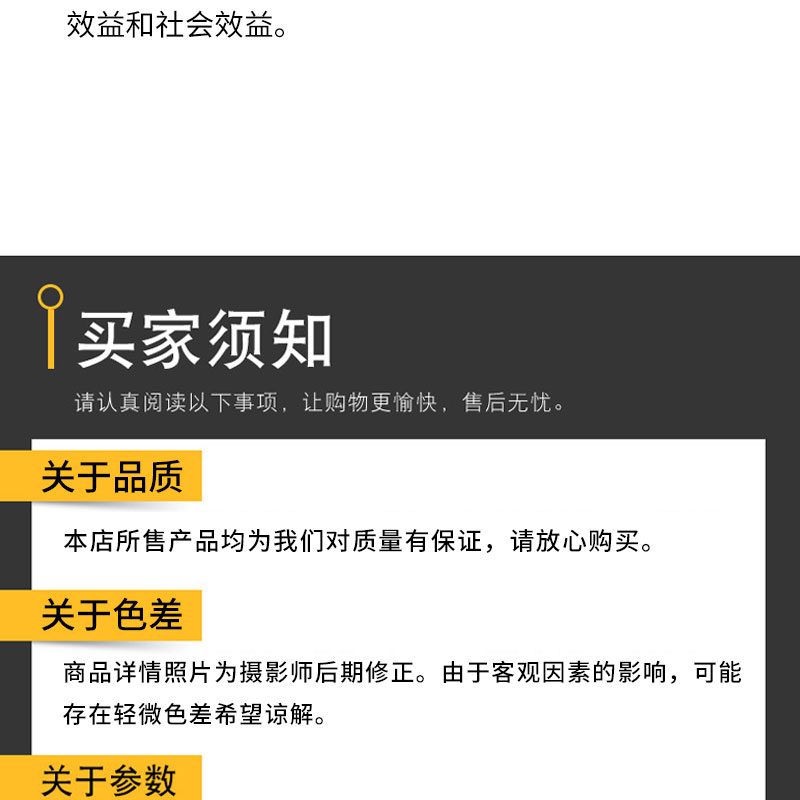 效益和社会效益。

买家须知

请认真阅读以下事项，让购物更愉快，售后无忧。

关于品质

本店所售产品均为我们对质量有保证，请放心购买。

关于色差

商品详情照片为摄影师后期修正。由于客观因素的影响，可能存在轻微色差希望谅解。

关于参数